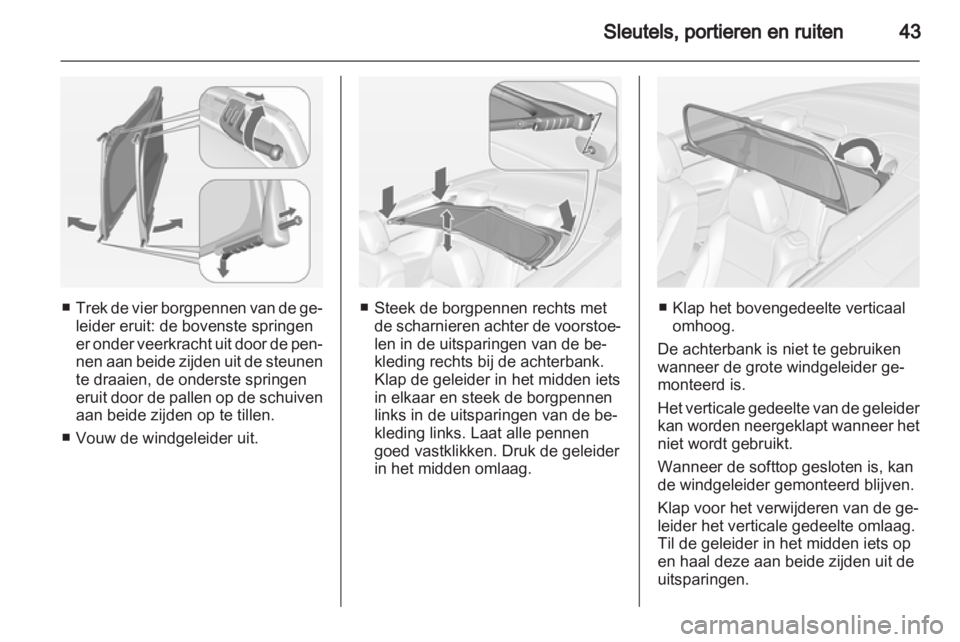 Sleutels, portieren en ruiten 43

■ Trek de vier borgpennen van de geleider eruit: de bovenste springen er onder veerkracht uit door de pennen aan beide zijden uit de steunen te draaien, de onderste springen eruit door de pallen op de schuiven aan beide zijden op te tillen.

■ Vouw de windgeleider uit.

■ Steek de borgpennen rechts met de scharnieren achter de voorstoelen in de uitsparingen van de bekleding rechts bij de achterbank. Klap de geleider in het midden iets in elkaar en steek de borgpennen links in de uitsparingen van de bekleding links. Laat alle pennen goed vastklikken. Druk de geleider in het midden omlaag.

■ Klap het bovengedeelte verticaal omhoog.

De achterbank is niet te gebruiken wanneer de grote windgeleider gemonteerd is.

Het verticale gedeelte van de geleider kan worden neergeklapt wanneer het niet wordt gebruikt.

Wanneer de softtop gesloten is, kan de windgeleider gemonteerd blijven.

Klap voor het verwijderen van de geleider het verticale gedeelte omlaag. Til de geleider in het midden iets op en haal deze aan beide zijden uit de uitsparingen.

carmanualsonline.info